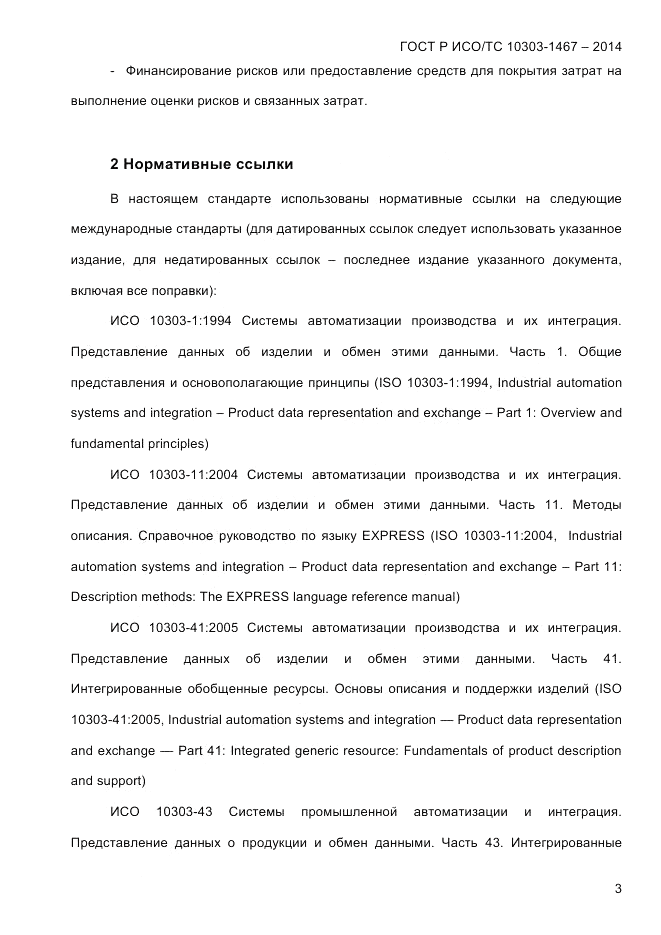 ГОСТ Р ИСО/ТС 10303-1467 – 2014

- Финансирование рисков или предоставление средств для покрытия затрат на выполнение оценки рисков и связанных затрат.

2 Нормативные ссылки

В настоящем стандарте использованы нормативные ссылки на следующие международные стандарты (для датированных ссылок следует использовать указанное издание, для недатированных ссылок – последнее издание указанного документа, включая все поправки):

ИСО 10303-1:1994 Системы автоматизации производства и их интеграция. Представление данных об изделии и обмен этими данными. Часть 1. Общие представления и основополагающие принципы (ISO 10303-1:1994, Industrial automation systems and integration – Product data representation and exchange – Part 1: Overview and fundamental principles)

ИСО 10303-11:2004 Системы автоматизации производства и их интеграция. Представление данных об изделии и обмен этими данными. Часть 11. Методы описания. Справочное руководство по языку EXPRESS (ISO 10303-11:2004, Industrial automation systems and integration – Product data representation and exchange – Part 11: Description methods: The EXPRESS language reference manual)

ИСО 10303-41:2005 Системы автоматизации производства и их интеграция. Представление данных об изделии и обмен этими данными. Часть 41. Интегрированные обобщенные ресурсы. Основы описания и поддержки изделий (ISO 10303-41:2005, Industrial automation systems and integration — Product data representation and exchange — Part 41: Integrated generic resource: Fundamentals of product description and support)

ИСО 10303-43 Системы промышленной автоматизации и интеграция. Представление данных о продукции и обмен данными. Часть 43. Интегрированные

3